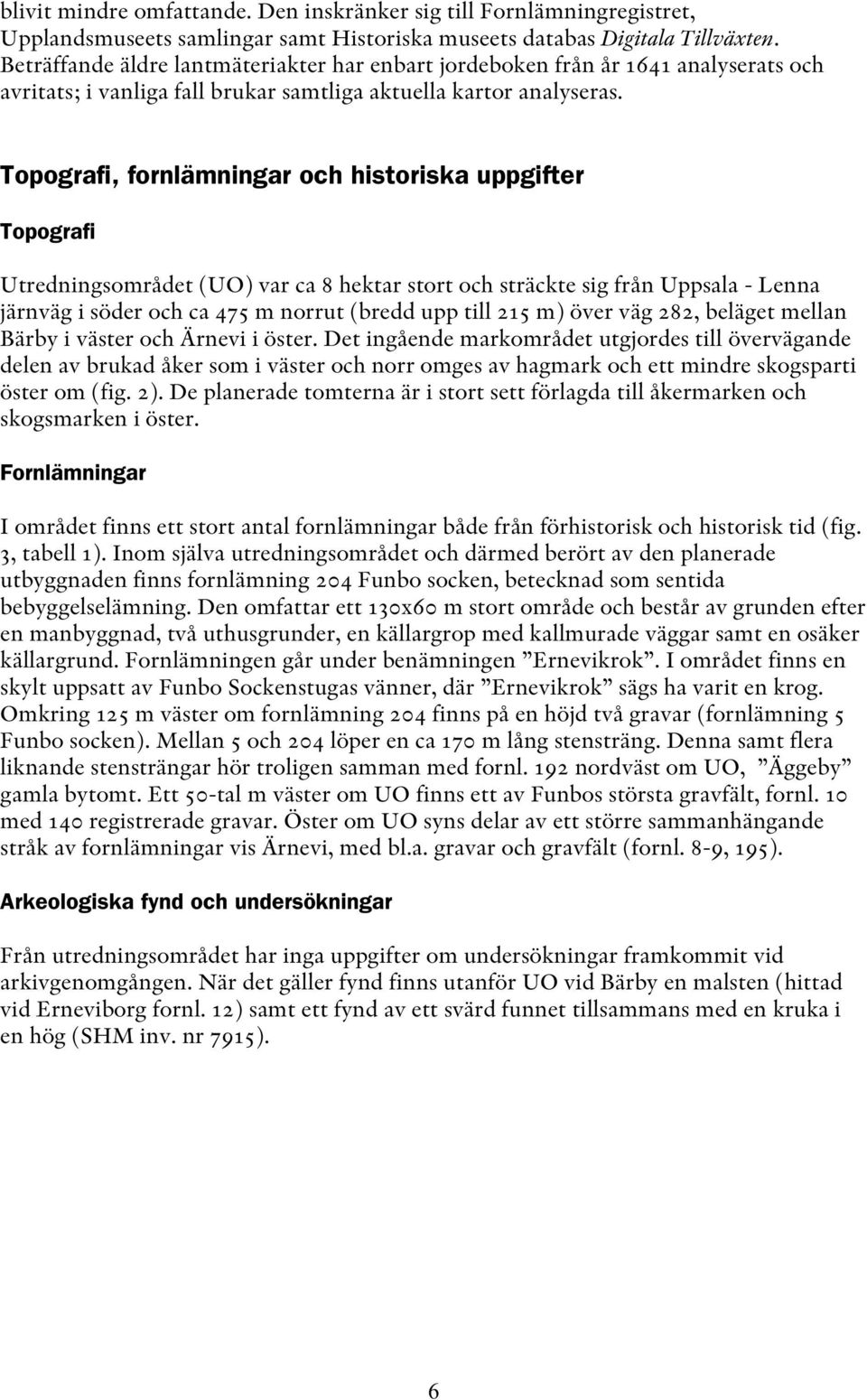 blivit mindre omfattande. Den inskränker sig till Fornlämningregistret, Upplandsmuseets samlingar samt Historiska museets databas Digitala Tillväxten. Beträffande äldre lantmäteriakter har enbart jordeboken från år 1641 analyserats och avritats; i vanliga fall brukar samtliga aktuella kartor analyseras.

Topografi, fornlämningar och historiska uppgifter

Topografi

Utredningsområdet (UO) var ca 8 hektar stort och sträckte sig från Uppsala - Lenna järnväg i söder och ca 475 m norrut (bredd upp till 215 m) över väg 282, beläget mellan Bärby i väster och Ärnevi i öster. Det ingående markområdet utgjordes till övervägande delen av brukad åker som i väster och norr omges av hagmark och ett mindre skogsparti öster om (fig. 2). De planerade tomterna är i stort sett förlagda till åkermarken och skogsmarken i öster.

Fornlämningar

I området finns ett stort antal fornlämningar både från förhistorisk och historisk tid (fig. 3, tabell 1). Inom själva utredningsområdet och därmed berört av den planerade utbyggnaden finns fornlämning 204 Funbo socken, betecknad som sentida bebyggelselämning. Den omfattar ett 130x60 m stort område och består av grunden efter en manbyggnad, två uthusgrunder, en källargrop med kallmurade väggar samt en osäker källargrund. Fornlämningen går under benämningen ”Ernevikrok”. I området finns en skylt uppsatt av Funbo Sockenstugas vänner, där ”Ernevikrok” sägs ha varit en krog. Omkring 125 m väster om fornlämning 204 finns på en höjd två gravar (fornlämning 5 Funbo socken). Mellan 5 och 204 löper en ca 170 m lång stensträng. Denna samt flera liknande stensträngar hör troligen samman med fornl. 192 nordväst om UO, ”Äggeby” gamla bytomt. Ett 50-tal m väster om UO finns ett av Funbos största gravfält, fornl. 10 med 140 registrerade gravar. Öster om UO syns delar av ett större sammanhängande stråk av fornlämningar vis Ärnevi, med bl.a. gravar och gravfält (fornl. 8-9, 195).

Arkeologiska fynd och undersökningar

Från utredningsområdet har inga uppgifter om undersökningar framkommit vid arkivgenomgången. När det gäller fynd finns utanför UO vid Bärby en malsten (hittad vid Erneviborg fornl. 12) samt ett fynd av ett svärd funnet tillsammans med en kruka i en hög (SHM inv. nr 7915).

6